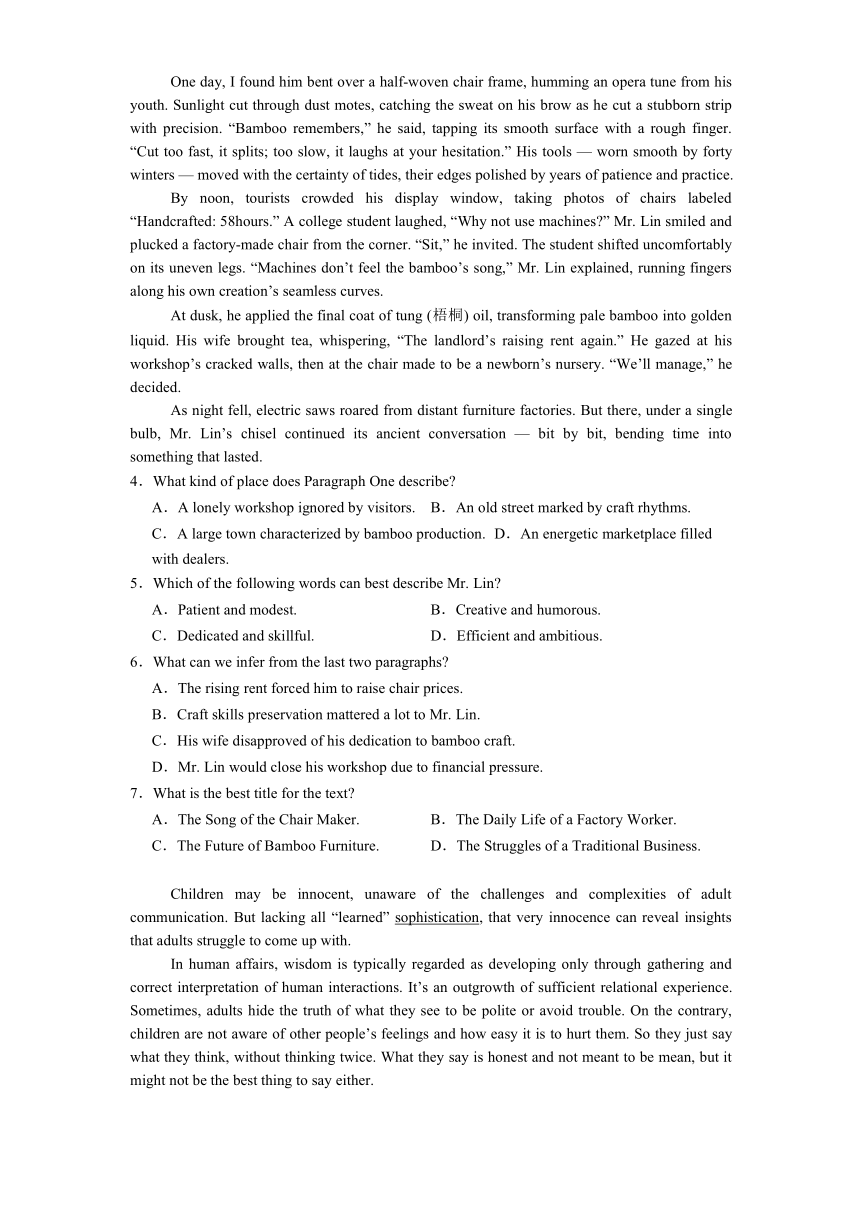 One day, I found him bent over a half-woven chair frame, humming an opera tune from his youth. Sunlight cut through dust motes, catching the sweat on his brow as he cut a stubborn strip with precision. “Bamboo remembers,” he said, tapping its smooth surface with a rough finger. “Cut too fast, it splits; too slow, it laughs at your hesitation.” His tools — worn smooth by forty winters — moved with the certainty of tides, their edges polished by years of patience and practice.

By noon, tourists crowded his display window, taking photos of chairs labeled “Handcrafted: 58hours.” A college student laughed, “Why not use machines?” Mr. Lin smiled and plucked a factory-made chair from the corner. “Sit,” he invited. The student shifted uncomfortably on its uneven legs. “Machines don’t feel the bamboo’s song,” Mr. Lin explained, running fingers along his own creation’s seamless curves.

At dusk, he applied the final coat of tung (梧桐) oil, transforming pale bamboo into golden liquid. His wife brought tea, whispering, “The landlord’s raising rent again.” He gazed at his workshop’s cracked walls, then at the chair made to be a newborn’s nursery. “We’ll manage,” he decided.

As night fell, electric saws roared from distant furniture factories. But there, under a single bulb, Mr. Lin’s chisel continued its ancient conversation — bit by bit, bending time into something that lasted.

4．What kind of place does Paragraph One describe?
A．A lonely workshop ignored by visitors.　B．An old street marked by craft rhythms.
C．A large town characterized by bamboo production.　D．An energetic marketplace filled with dealers.

5．Which of the following words can best describe Mr. Lin?
A．Patient and modest.　B．Creative and humorous.
C．Dedicated and skillful.　D．Efficient and ambitious.

6．What can we infer from the last two paragraphs?
A．The rising rent forced him to raise chair prices.
B．Craft skills preservation mattered a lot to Mr. Lin.
C．His wife disapproved of his dedication to bamboo craft.
D．Mr. Lin would close his workshop due to financial pressure.

7．What is the best title for the text?
A．The Song of the Chair Maker.　B．The Daily Life of a Factory Worker.
C．The Future of Bamboo Furniture.　D．The Struggles of a Traditional Business.

Children may be innocent, unaware of the challenges and complexities of adult communication. But lacking all “learned” sophistication, that very innocence can reveal insights that adults struggle to come up with.

In human affairs, wisdom is typically regarded as developing only through gathering and correct interpretation of human interactions. It’s an outgrowth of sufficient relational experience. Sometimes, adults hide the truth of what they see to be polite or avoid trouble. On the contrary, children are not aware of other people’s feelings and how easy it is to hurt them. So they just say what they think, without thinking twice. What they say is honest and not meant to be mean, but it might not be the best thing to say either.